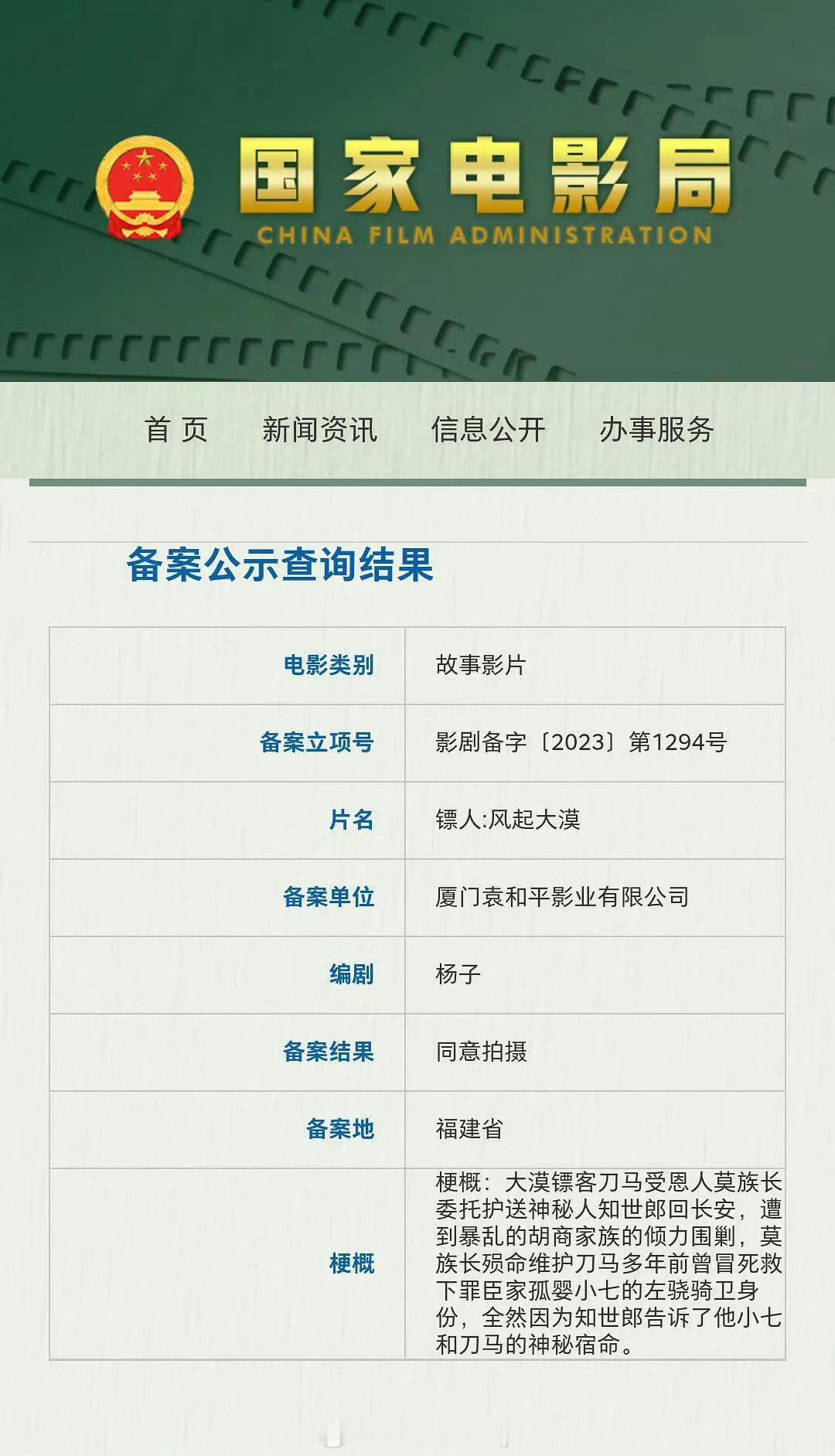 国家电影局
CHINA FILM ADMINISTRATION

首 页　新闻资讯　信息公开　办事服务

备案公示查询结果

| 电影类别 | 故事影片 |
|---|---|
| 备案立项号 | 影剧备字〔2023〕第1294号 |
| 片名 | 镖人:风起大漠 |
| 备案单位 | 厦门袁和平影业有限公司 |
| 编剧 | 杨子 |
| 备案结果 | 同意拍摄 |
| 备案地 | 福建省 |
| 梗概 | 梗概：大漠镖客刀马受恩人莫族长委托护送神秘人知世郎回长安，遭到暴乱的胡商家族的倾力围剿，莫族长殒命维护刀马多年前曾冒死救下罪臣家孤婴小七的左骁骑卫身份，全然因为知世郎告诉了他小七和刀马的神秘宿命。 |